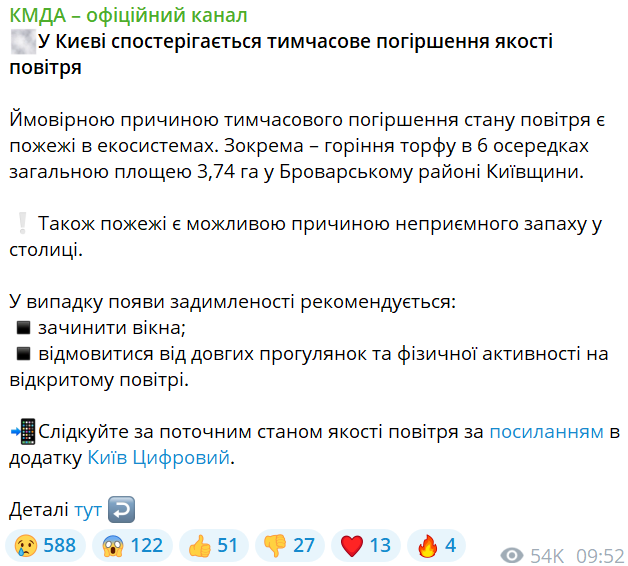 КМДА – офіційний канал
У Києві спостерігається тимчасове погіршення якості повітря

Ймовірною причиною тимчасового погіршення стану повітря є пожежі в екосистемах. Зокрема – горіння торфу в 6 осередках загальною площею 3,74 га у Броварському районі Київщини.

❕ Також пожежі є можливою причиною неприємного запаху у столиці.

У випадку появи задимленості рекомендується:
◾ зачинити вікна;
◾ відмовитися від довгих прогулянок та фізичної активності на відкритому повітрі.

📲Слідкуйте за поточним станом якості повітря за посиланням в додатку Київ Цифровий.

Деталі тут ↩️

😢 588 😱 122 👍 51 👎 27 ❤️ 13 🔥 4 54K 09:52